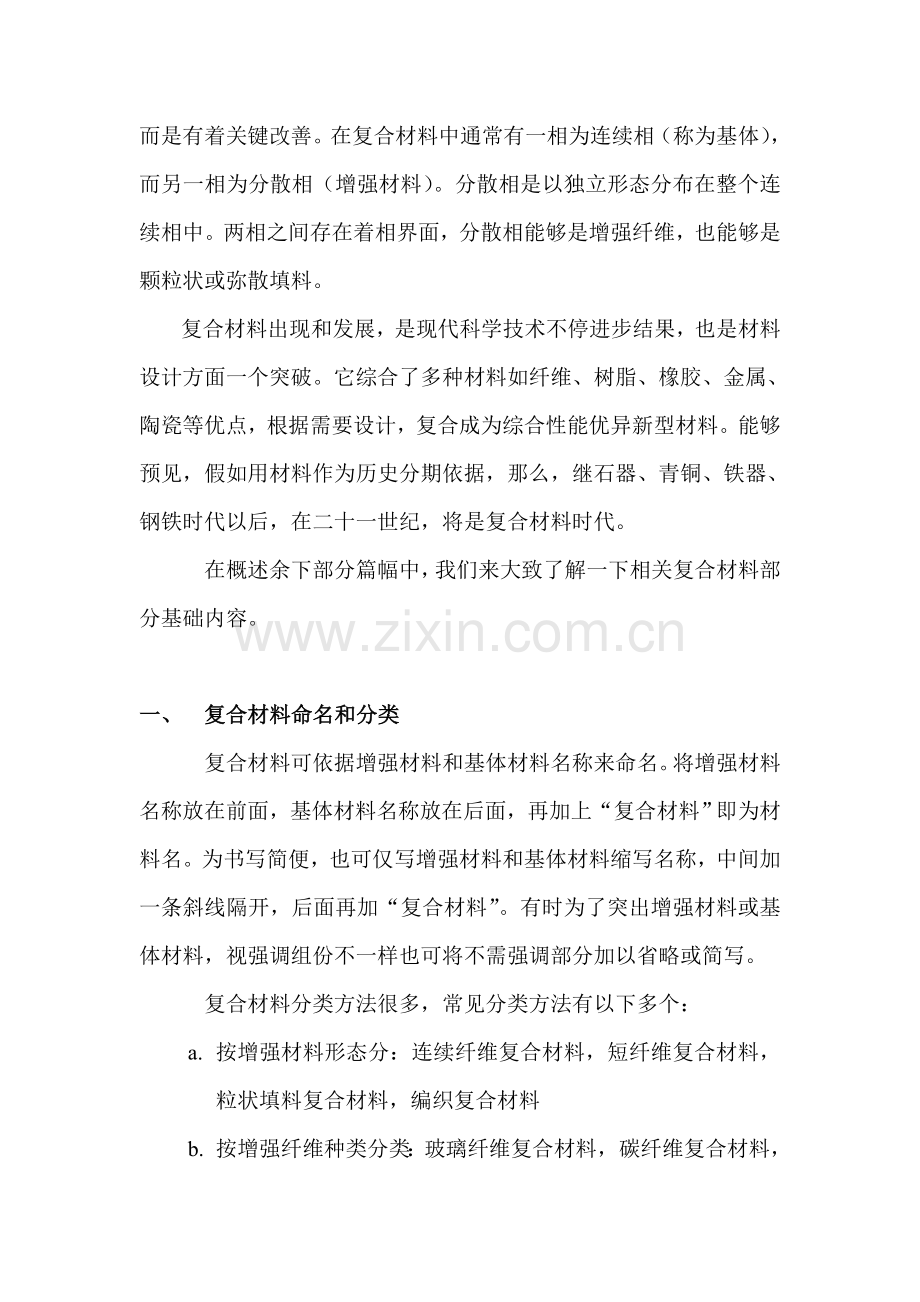 而是有着关键改善。在复合材料中通常有一相为连续相（称为基体），而另一相为分散相（增强材料）。分散相是以独立形态分布在整个连续相中。两相之间存在着相界面，分散相能够是增强纤维，也能够是颗粒状或弥散填料。

复合材料出现和发展，是现代科学技术不停进步结果，也是材料设计方面一个突破。它综合了多种材料如纤维、树脂、橡胶、金属、陶瓷等优点，根据需要设计，复合成为综合性能优异新型材料。能够预见，假如用材料作为历史分期依据，那么，继石器、青铜、铁器、钢铁时代以后，在二十一世纪，将是复合材料时代。

在概述余下部分篇幅中，我们来大致了解一下相关复合材料部分基础内容。

www.zixin.com.cn

一、 复合材料命名和分类

复合材料可依据增强材料和基体材料名称来命名。将增强材料名称放在前面，基体材料名称放在后面，再加上“复合材料”即为材料名。为书写简便，也可仅写增强材料和基体材料缩写名称，中间加一条斜线隔开，后面再加“复合材料”。有时为了突出增强材料或基体材料，视强调组份不一样也可将不需强调部分加以省略或简写。

复合材料分类方法很多，常见分类方法有以下多个：

a. 按增强材料形态分：连续纤维复合材料，短纤维复合材料，粒状填料复合材料，编织复合材料

b. 按增强纤维种类分类：玻璃纤维复合材料，碳纤维复合材料，